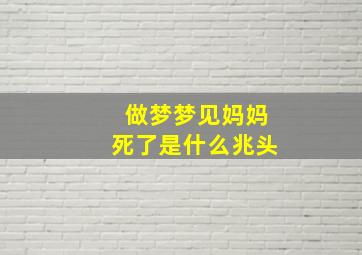 做梦梦见妈妈
死了是什么兆头